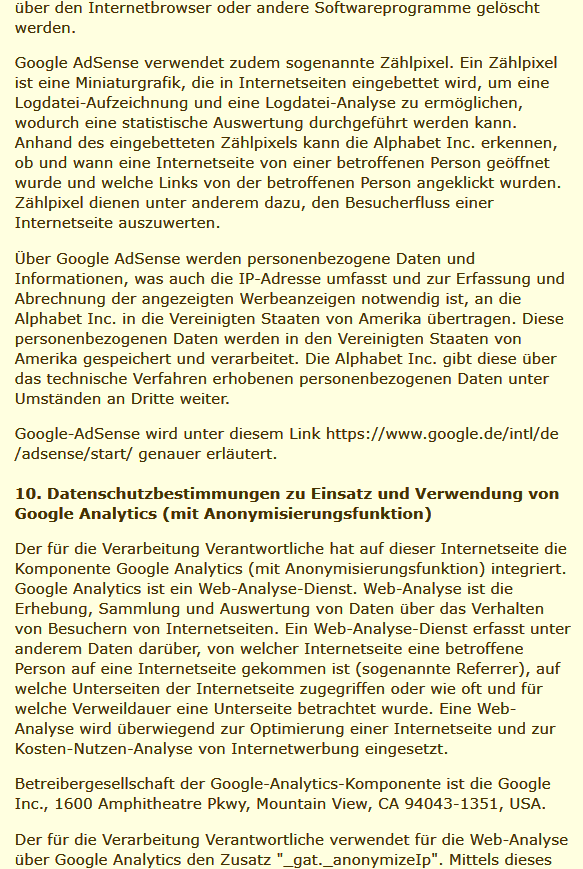 über den Internetbrowser oder andere Softwareprogramme gelöscht werden.

Google AdSense verwendet zudem sogenannte Zählpixel. Ein Zählpixel ist eine Miniaturgrafik, die in Internetseiten eingebettet wird, um eine Logdatei-Aufzeichnung und eine Logdatei-Analyse zu ermöglichen, wodurch eine statistische Auswertung durchgeführt werden kann. Anhand des eingebetteten Zählpixels kann die Alphabet Inc. erkennen, ob und wann eine Internetseite von einer betroffenen Person geöffnet wurde und welche Links von der betroffenen Person angeklickt wurden. Zählpixel dienen unter anderem dazu, den Besucherfluss einer Internetseite auszuwerten.

Über Google AdSense werden personenbezogene Daten und Informationen, was auch die IP-Adresse umfasst und zur Erfassung und Abrechnung der angezeigten Werbeanzeigen notwendig ist, an die Alphabet Inc. in die Vereinigten Staaten von Amerika übertragen. Diese personenbezogenen Daten werden in den Vereinigten Staaten von Amerika gespeichert und verarbeitet. Die Alphabet Inc. gibt diese über das technische Verfahren erhobenen personenbezogenen Daten unter Umständen an Dritte weiter.

Google-AdSense wird unter diesem Link https://www.google.de/intl/de/adsense/start/ genauer erläutert.

10. Datenschutzbestimmungen zu Einsatz und Verwendung von Google Analytics (mit Anonymisierungsfunktion)

Der für die Verarbeitung Verantwortliche hat auf dieser Internetseite die Komponente Google Analytics (mit Anonymisierungsfunktion) integriert. Google Analytics ist ein Web-Analyse-Dienst. Web-Analyse ist die Erhebung, Sammlung und Auswertung von Daten über das Verhalten von Besuchern von Internetseiten. Ein Web-Analyse-Dienst erfasst unter anderem Daten darüber, von welcher Internetseite eine betroffene Person auf eine Internetseite gekommen ist (sogenannte Referrer), auf welche Unterseiten der Internetseite zugegriffen oder wie oft und für welche Verweildauer eine Unterseite betrachtet wurde. Eine Web-Analyse wird überwiegend zur Optimierung einer Internetseite und zur Kosten-Nutzen-Analyse von Internetwerbung eingesetzt.

Betreibergesellschaft der Google-Analytics-Komponente ist die Google Inc., 1600 Amphitheatre Pkwy, Mountain View, CA 94043-1351, USA.

Der für die Verarbeitung Verantwortliche verwendet für die Web-Analyse über Google Analytics den Zusatz "_gat._anonymizeIp". Mittels dieses